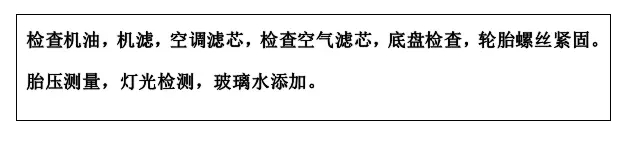 检查机油，机滤，空调滤芯，检查空气滤芯，底盘检查，轮胎螺丝紧固。

胎压测量，灯光检测，玻璃水添加。